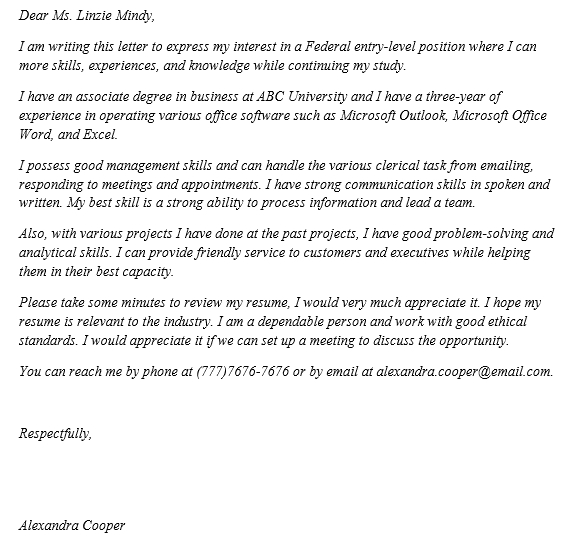 Dear Ms. Linzie Mindy,

I am writing this letter to express my interest in a Federal entry-level position where I can more skills, experiences, and knowledge while continuing my study.

I have an associate degree in business at ABC University and I have a three-year of experience in operating various office software such as Microsoft Outlook, Microsoft Office Word, and Excel.

I possess good management skills and can handle the various clerical task from emailing, responding to meetings and appointments. I have strong communication skills in spoken and written. My best skill is a strong ability to process information and lead a team.

Also, with various projects I have done at the past projects, I have good problem-solving and analytical skills. I can provide friendly service to customers and executives while helping them in their best capacity.

Please take some minutes to review my resume, I would very much appreciate it. I hope my resume is relevant to the industry. I am a dependable person and work with good ethical standards. I would appreciate it if we can set up a meeting to discuss the opportunity.

You can reach me by phone at (777)7676-7676 or by email at alexandra.cooper@email.com.

Respectfully,

Alexandra Cooper